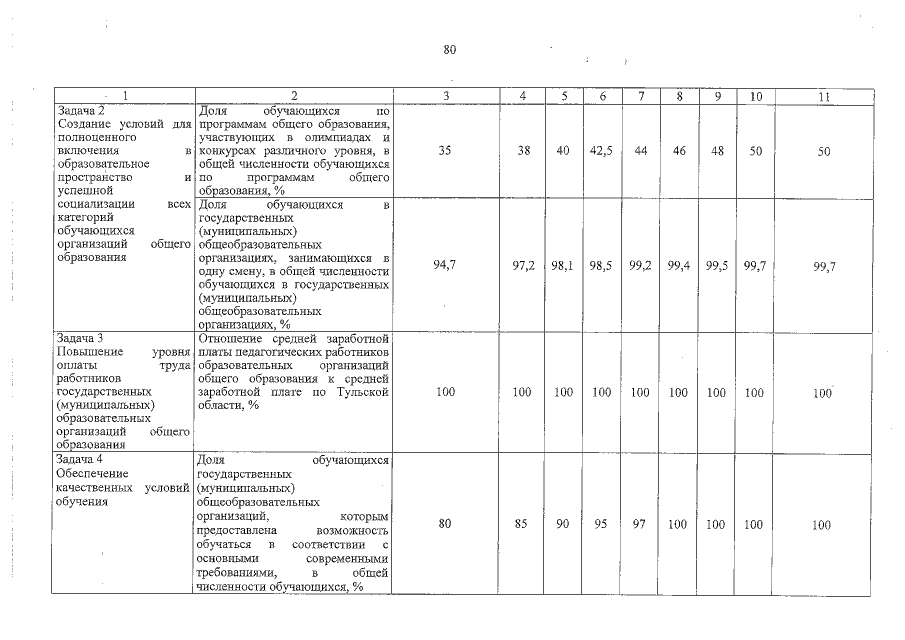 80

| 1 | 2 | 3 | 4 | 5 | 6 | 7 | 8 | 9 | 10 | 11 |
|---|---|---|---|---|---|---|---|---|---|---|
| Задача 2 Создание условий для полноценного включения в образовательное пространство и успешной социализации всех категорий обучающихся организаций общего образования | Доля обучающихся по программам общего образования, участвующих в олимпиадах и конкурсах различного уровня, в общей численности обучающихся по программам общего образования, % | 35 | 38 | 40 | 42,5 | 44 | 46 | 48 | 50 | 50 |
| | Доля обучающихся в государственных (муниципальных) общеобразовательных организациях, занимающихся в одну смену, в общей численности обучающихся в государственных (муниципальных) общеобразовательных организациях, % | 94,7 | 97,2 | 98,1 | 98,5 | 99,2 | 99,4 | 99,5 | 99,7 | 99,7 |
| Задача 3 Повышение уровня оплаты труда работников государственных (муниципальных) образовательных организаций общего образования | Отношение средней заработной платы педагогических работников образовательных организаций общего образования к средней заработной плате по Тульской области, % | 100 | 100 | 100 | 100 | 100 | 100 | 100 | 100 | 100 |
| Задача 4 Обеспечение качественных условий обучения | Доля обучающихся государственных (муниципальных) общеобразовательных организаций, которым предоставлена возможность обучаться в соответствии с основными современными требованиями, в общей численности обучающихся, % | 80 | 85 | 90 | 95 | 97 | 100 | 100 | 100 | 100 |